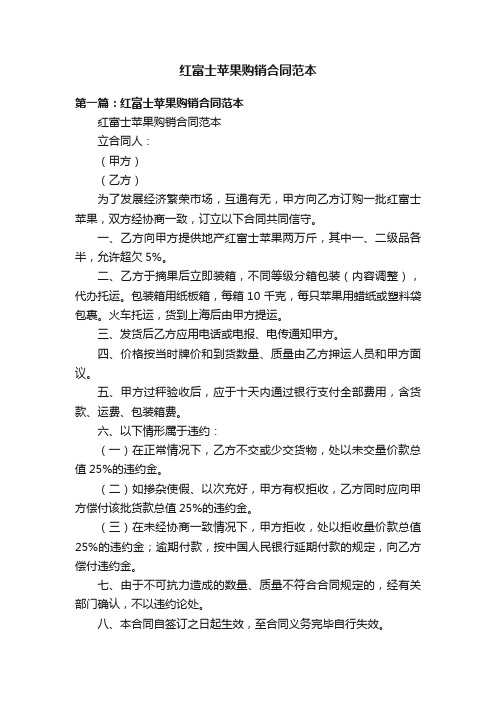 红富士苹果购销合同范本

第一篇：红富士苹果购销合同范本

红富士苹果购销合同范本

立合同人：

（甲方）

（乙方）

为了发展经济繁荣市场，互通有无，甲方向乙方订购一批红富士苹果，双方经协商一致，订立以下合同共同信守。

一、乙方向甲方提供地产红富士苹果两万斤，其中一、二级品各半，允许超欠 5%。

二、乙方于摘果后立即装箱，不同等级分箱包装（内容调整），代办托运。包装箱用纸板箱，每箱 10 千克，每只苹果用蜡纸或塑料袋包裹。火车托运，货到上海后由甲方提运。

三、发货后乙方应用电话或电报、电传通知甲方。

四、价格按当时牌价和到货数量、质量由乙方押运人员和甲方面议。

五、甲方过秤验收后，应于十天内通过银行支付全部费用，含货款、运费、包装箱费。

六、以下情形属于违约：

（一）在正常情况下，乙方不交或少交货物，处以未交量价款总值 25%的违约金。

（二）如掺杂使假、以次充好，甲方有权拒收，乙方同时应向甲方偿付该批货款总值 25%的违约金。

（三）在未经协商一致情况下，甲方拒收，处以拒收量价款总值 25%的违约金；逾期付款，按中国人民银行延期付款的规定，向乙方偿付违约金。

七、由于不可抗力造成的数量、质量不符合合同规定的，经有关部门确认，不以违约论处。

八、本合同自签订之日起生效，至合同义务完毕自行失效。